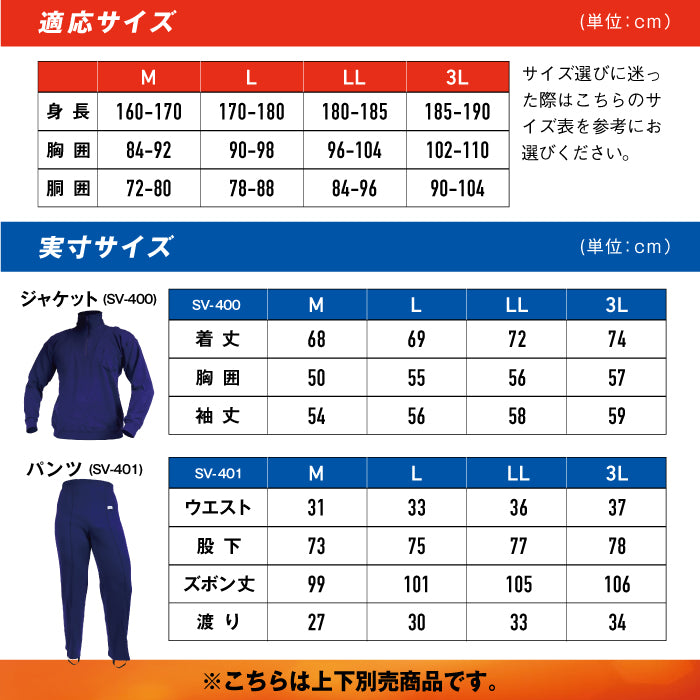 適応サイズ

(単位:cm)

| | M | L | LL | 3L |
|---|---|---|---|---|
| 身長 | 160-170 | 170-180 | 180-185 | 185-190 |
| 胸囲 | 84-92 | 90-98 | 96-104 | 102-110 |
| 胴囲 | 72-80 | 78-88 | 84-96 | 90-104 |

サイズ選びに迷った際はこちらのサイズ表を参考にお選びください。

実寸サイズ

(単位:cm)

ジャケット (SV-400)

| SV-400 | M | L | LL | 3L |
|---|---|---|---|---|
| 着丈 | 68 | 69 | 72 | 74 |
| 胸囲 | 50 | 55 | 56 | 57 |
| 袖丈 | 54 | 56 | 58 | 59 |

パンツ (SV-401)

| SV-401 | M | L | LL | 3L |
|---|---|---|---|---|
| ウエスト | 31 | 33 | 36 | 37 |
| 股下 | 73 | 75 | 77 | 78 |
| ズボン丈 | 99 | 101 | 105 | 106 |
| 渡り | 27 | 30 | 33 | 34 |

※こちらは上下別売商品です。